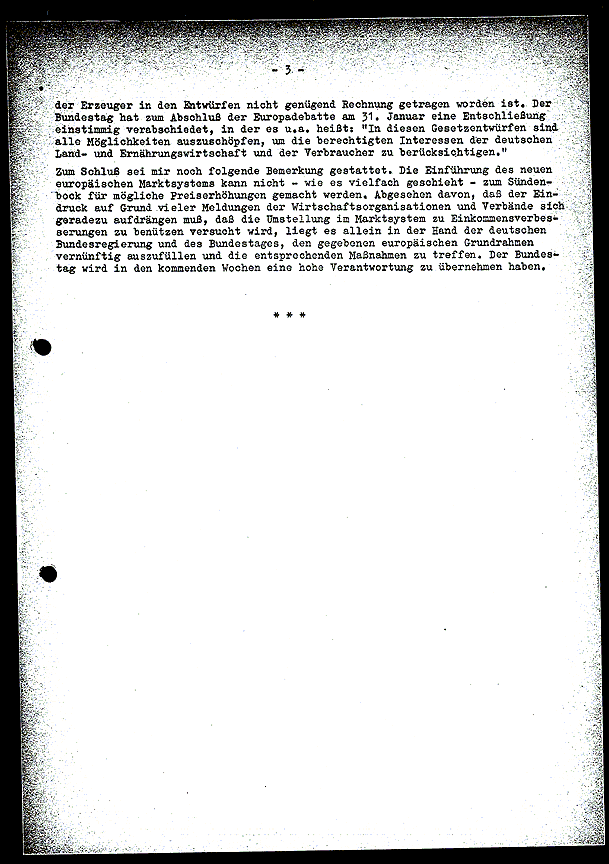 - 3 -

der Erzeuger in den Entwürfen nicht genügend Rechnung getragen worden ist. Der Bundestag hat zum Abschluß der Europadebatte am 31. Januar eine Entschließung einstimmig verabschiedet, in der es u.a. heißt: "In diesen Gesetzentwürfen sind alle Möglichkeiten auszuschöpfen, um die berechtigten Interessen der deutschen Land- und Ernährungswirtschaft und der Verbraucher zu berücksichtigen."

Zum Schluß sei mir noch folgende Bemerkung gestattet. Die Einführung des neuen europäischen Marktsystems kann nicht - wie es vielfach geschieht - zum Sündenbock für mögliche Preiserhöhungen gemacht werden. Abgesehen davon, daß der Eindruck auf Grund vieler Meldungen der Wirtschaftsorganisationen und Verbände sich geradezu aufdrängen muß, daß die Umstellung im Marktsystem zu Einkommensverbesserungen zu benützen versucht wird, liegt es allein in der Hand der deutschen Bundesregierung und des Bundestages, den gegebenen europäischen Grundrahmen vernünftig auszufüllen und die entsprechenden Maßnahmen zu treffen. Der Bundestag wird in den kommenden Wochen eine hohe Verantwortung zu übernehmen haben.

* * *